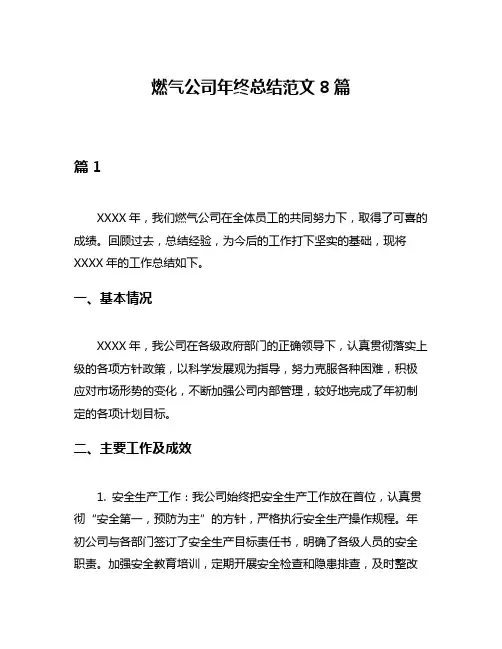 燃气公司年终总结范文 8 篇

篇 1

XXXX 年，我们燃气公司在全体员工的共同努力下，取得了可喜的成绩。回顾过去，总结经验，为今后的工作打下坚实的基础，现将 XXXX 年的工作总结如下。

一、基本情况

XXXX 年，我公司在各级政府部门的正确领导下，认真贯彻落实上级的各项方针政策，以科学发展观为指导，努力克服各种困难，积极应对市场形势的变化，不断加强公司内部管理，较好地完成了年初制定的各项计划目标。

二、主要工作及成效

1. 安全生产工作：我公司始终把安全生产工作放在首位，认真贯彻“安全第一，预防为主”的方针，严格执行安全生产操作规程。年初公司与各部门签订了安全生产目标责任书，明确了各级人员的安全职责。加强安全教育培训，定期开展安全检查和隐患排查，及时整改